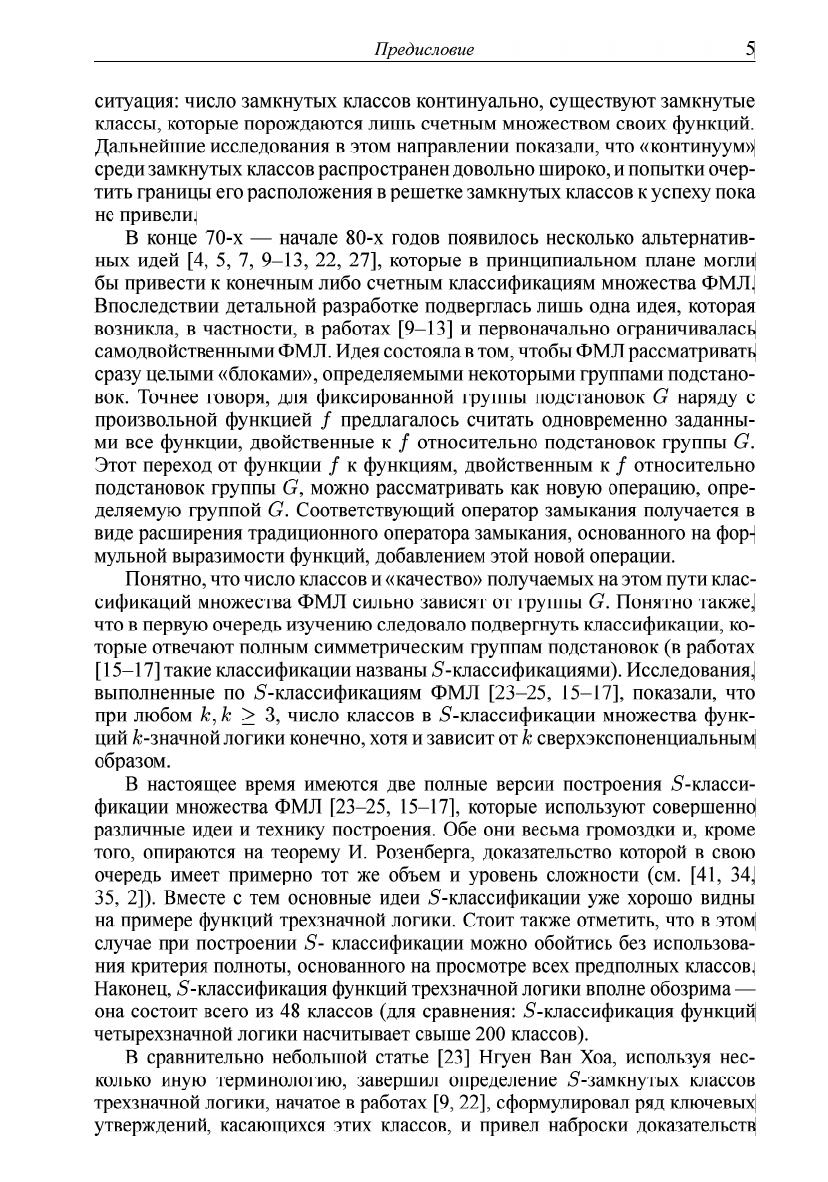 Предисловие 5

ситуация: число замкнутых классов континуально, существуют замкнутые классы, которые порождаются лишь счетным множеством своих функций. Дальнейшие исследования в этом направлении показали, что «континуум» среди замкнутых классов распространен довольно широко, и попытки очертить границы его расположения в решетке замкнутых классов к успеху пока не привели.

В конце 70-х — начале 80-х годов появилось несколько альтернативных идей [4, 5, 7, 9–13, 22, 27], которые в принципиальном плане могли бы привести к конечным либо счетным классификациям множества ФМЛ. Впоследствии детальной разработке подверглась лишь одна идея, которая возникла, в частности, в работах [9–13] и первоначально ограничивалась самодвойственными ФМЛ. Идея состояла в том, чтобы ФМЛ рассматривать сразу целыми «блоками», определяемыми некоторыми группами подстановок. Точнее говоря, для фиксированной группы подстановок $G$ наряду с произвольной функцией $f$ предлагалось считать одновременно заданными все функции, двойственные к $f$ относительно подстановок группы $G$. Этот переход от функции $f$ к функциям, двойственным к $f$ относительно подстановок группы $G$, можно рассматривать как новую операцию, определяемую группой $G$. Соответствующий оператор замыкания получается в виде расширения традиционного оператора замыкания, основанного на формульной выразимости функций, добавлением этой новой операции.

Понятно, что число классов и «качество» получаемых на этом пути классификаций множества ФМЛ сильно зависят от группы $G$. Понятно также, что в первую очередь изучению следовало подвергнуть классификации, которые отвечают полным симметрическим группам подстановок (в работах [15–17] такие классификации названы $S$-классификациями). Исследования, выполненные по $S$-классификациям ФМЛ [23–25, 15–17], показали, что при любом $k, k \geq 3$, число классов в $S$-классификации множества функций $k$-значной логики конечно, хотя и зависит от $k$ сверхэкспоненциальным образом.

В настоящее время имеются две полные версии построения $S$-классификации множества ФМЛ [23–25, 15–17], которые используют совершенно различные идеи и технику построения. Обе они весьма громоздки и, кроме того, опираются на теорему И. Розенберга, доказательство которой в свою очередь имеет примерно тот же объем и уровень сложности (см. [41, 34, 35, 2]). Вместе с тем основные идеи $S$-классификации уже хорошо видны на примере функций трехзначной логики. Стоит также отметить, что в этом случае при построении $S$- классификации можно обойтись без использования критерия полноты, основанного на просмотре всех предполных классов. Наконец, $S$-классификация функций трехзначной логики вполне обозрима — она состоит всего из 48 классов (для сравнения: $S$-классификация функций четырехзначной логики насчитывает свыше 200 классов).

В сравнительно небольшой статье [23] Нгуен Ван Хоа, используя несколько иную терминологию, завершил определение $S$-замкнутых классов трехзначной логики, начатое в работах [9, 22], сформулировал ряд ключевых утверждений, касающихся этих классов, и привел наброски доказательств